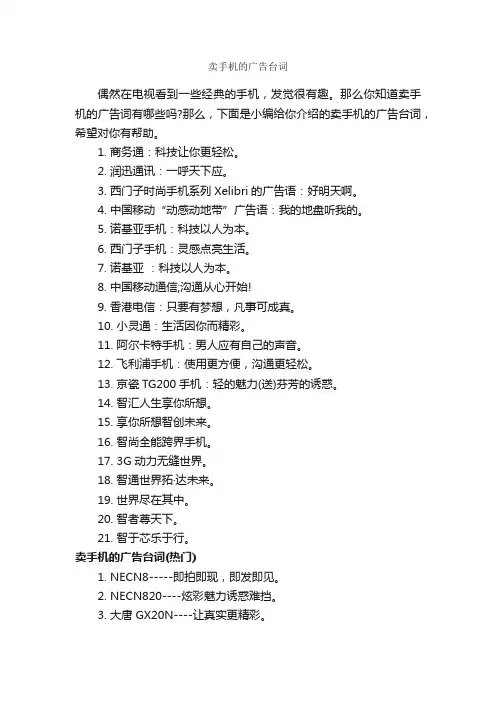 卖手机的广告台词

偶然在电视看到一些经典的手机，发觉很有趣。那么你知道卖手机的广告词有哪些吗?那么，下面是小编给你介绍的卖手机的广告台词，希望对你有帮助。

1. 商务通：科技让你更轻松。

2. 润迅通讯：一呼天下应。

3. 西门子时尚手机系列 Xelibri 的广告语：好明天啊。

4. 中国移动“动感动地带”广告语：我的地盘听我的。

5. 诺基亚手机：科技以人为本。

6. 西门子手机：灵感点亮生活。

7. 诺基亚 ：科技以人为本。

8. 中国移动通信,沟通从心开始!

9. 香港电信：只要有梦想，凡事可成真。

10. 小灵通：生活因你而精彩。

11. 阿尔卡特手机：男人应有自己的声音。

12. 飞利浦手机：使用更方便，沟通更轻松。

13. 京瓷 TG200 手机：轻的魅力(送)芬芳的诱惑。

14. 智汇人生享你所想。

15. 享你所想智创未来。

16. 智尚全能跨界手机。

17. 3G 动力无缝世界。

18. 智通世界拓·达未来。

19. 世界尽在其中。

20. 智者尊天下。

21. 智于芯乐于行。

卖手机的广告台词(热门)

1. NECN8-----即拍即现，即发即见。

2. NECN820----炫彩魅力诱惑难挡。

3. 大唐 GX20N----让真实更精彩。